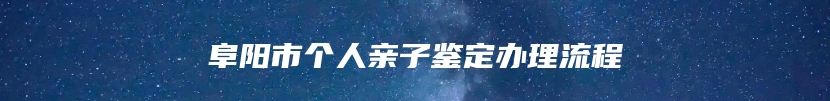 阜阳市个人亲子鉴定办理流程